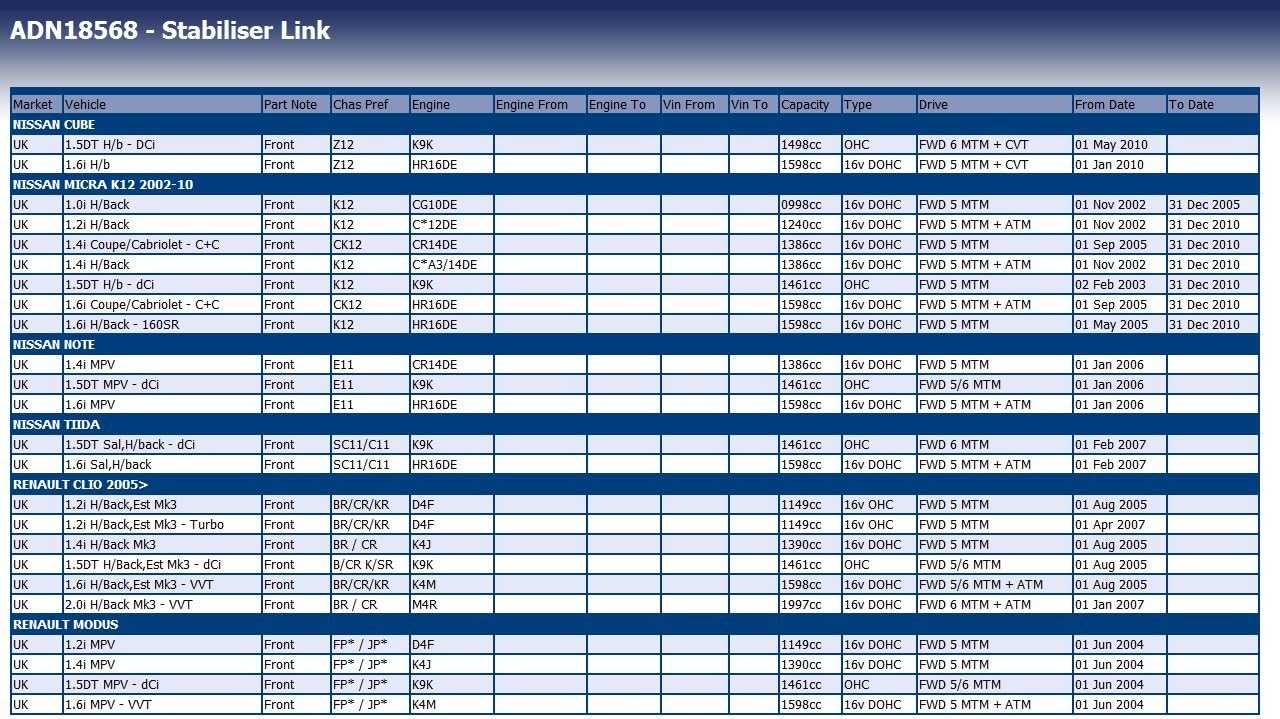 ADN18568 - Stabiliser Link

| Market | Vehicle | Part Note | Chas Pref | Engine | Engine From | Engine To | Vin From | Vin To | Capacity | Type | Drive | From Date | To Date |
|---|---|---|---|---|---|---|---|---|---|---|---|---|---|
| NISSAN CUBE | | | | | | | | | | | | | |
| UK | 1.5DT H/b - DCi | Front | Z12 | K9K | | | | | 1498cc | OHC | FWD 6 MTM + CVT | 01 May 2010 | |
| UK | 1.6i H/b | Front | Z12 | HR16DE | | | | | 1598cc | 16v DOHC | FWD 5 MTM + CVT | 01 Jan 2010 | |
| NISSAN MICRA K12 2002-10 | | | | | | | | | | | | | |
| UK | 1.0i H/Back | Front | K12 | CG10DE | | | | | 0998cc | 16v DOHC | FWD 5 MTM | 01 Nov 2002 | 31 Dec 2005 |
| UK | 1.2i H/Back | Front | K12 | C*12DE | | | | | 1240cc | 16v DOHC | FWD 5 MTM + ATM | 01 Nov 2002 | 31 Dec 2010 |
| UK | 1.4i Coupe/Cabriolet - C+C | Front | CK12 | CR14DE | | | | | 1386cc | 16v DOHC | FWD 5 MTM | 01 Sep 2005 | 31 Dec 2010 |
| UK | 1.4i H/Back | Front | K12 | C*A3/14DE | | | | | 1386cc | 16v DOHC | FWD 5 MTM + ATM | 01 Nov 2002 | 31 Dec 2010 |
| UK | 1.5DT H/b - dCi | Front | K12 | K9K | | | | | 1461cc | OHC | FWD 5 MTM | 02 Feb 2003 | 31 Dec 2010 |
| UK | 1.6i Coupe/Cabriolet - C+C | Front | CK12 | HR16DE | | | | | 1598cc | 16v DOHC | FWD 5 MTM + ATM | 01 Sep 2005 | 31 Dec 2010 |
| UK | 1.6i H/Back - 160SR | Front | K12 | HR16DE | | | | | 1598cc | 16v DOHC | FWD 5 MTM | 01 May 2005 | 31 Dec 2010 |
| NISSAN NOTE | | | | | | | | | | | | | |
| UK | 1.4i MPV | Front | E11 | CR14DE | | | | | 1386cc | 16v DOHC | FWD 5 MTM | 01 Jan 2006 | |
| UK | 1.5DT MPV - dCi | Front | E11 | K9K | | | | | 1461cc | OHC | FWD 5/6 MTM | 01 Jan 2006 | |
| UK | 1.6i MPV | Front | E11 | HR16DE | | | | | 1598cc | 16v DOHC | FWD 5 MTM + ATM | 01 Jan 2006 | |
| NISSAN TIIDA | | | | | | | | | | | | | |
| UK | 1.5DT Sal,H/back - dCi | Front | SC11/C11 | K9K | | | | | 1461cc | OHC | FWD 6 MTM | 01 Feb 2007 | |
| UK | 1.6i Sal,H/back | Front | SC11/C11 | HR16DE | | | | | 1598cc | 16v DOHC | FWD 5 MTM + ATM | 01 Feb 2007 | |
| RENAULT CLIO 2005> | | | | | | | | | | | | | |
| UK | 1.2i H/Back,Est Mk3 | Front | BR/CR/KR | D4F | | | | | 1149cc | 16v OHC | FWD 5 MTM | 01 Aug 2005 | |
| UK | 1.2i H/Back,Est Mk3 - Turbo | Front | BR/CR/KR | D4F | | | | | 1149cc | 16v OHC | FWD 5 MTM | 01 Apr 2007 | |
| UK | 1.4i H/Back Mk3 | Front | BR / CR | K4J | | | | | 1390cc | 16v DOHC | FWD 5 MTM | 01 Aug 2005 | |
| UK | 1.5DT H/Back,Est Mk3 - dCi | Front | B/CR K/SR | K9K | | | | | 1461cc | OHC | FWD 5/6 MTM | 01 Aug 2005 | |
| UK | 1.6i H/Back,Est Mk3 - VVT | Front | BR/CR/KR | K4M | | | | | 1598cc | 16v DOHC | FWD 5/6 MTM + ATM | 01 Aug 2005 | |
| UK | 2.0i H/Back Mk3 - VVT | Front | BR / CR | M4R | | | | | 1997cc | 16v DOHC | FWD 6 MTM + ATM | 01 Jan 2007 | |
| RENAULT MODUS | | | | | | | | | | | | | |
| UK | 1.2i MPV | Front | FP* / JP* | D4F | | | | | 1149cc | 16v DOHC | FWD 5 MTM | 01 Jun 2004 | |
| UK | 1.4i MPV | Front | FP* / JP* | K4J | | | | | 1390cc | 16v DOHC | FWD 5 MTM | 01 Jun 2004 | |
| UK | 1.5DT MPV - dCi | Front | FP* / JP* | K9K | | | | | 1461cc | OHC | FWD 5/6 MTM | 01 Jun 2004 | |
| UK | 1.6i MPV - VVT | Front | FP* / JP* | K4M | | | | | 1598cc | 16v DOHC | FWD 5 MTM + ATM | 01 Jun 2004 | |